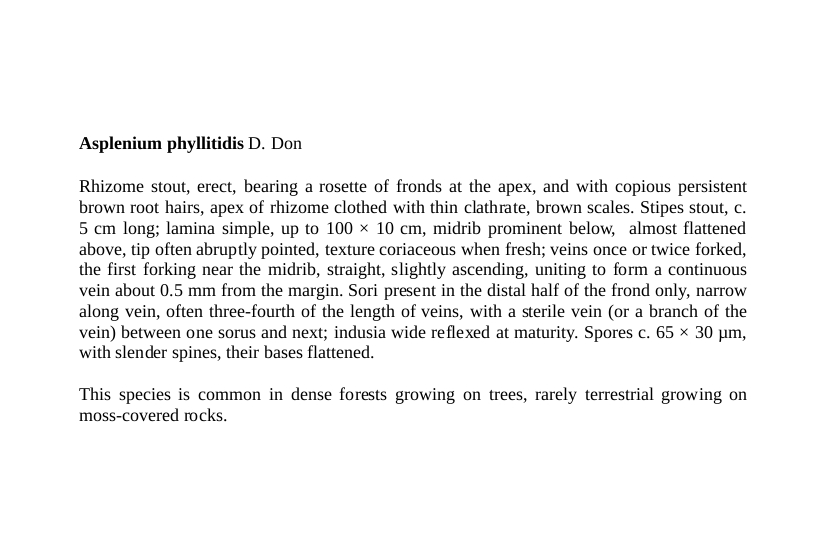 Asplenium phyllitidis D. Don

Rhizome stout, erect, bearing a rosette of fronds at the apex, and with copious persistent brown root hairs, apex of rhizome clothed with thin clathrate, brown scales. Stipes stout, c. 5 cm long; lamina simple, up to 100 × 10 cm, midrib prominent below, almost flattened above, tip often abruptly pointed, texture coriaceous when fresh; veins once or twice forked, the first forking near the midrib, straight, slightly ascending, uniting to form a continuous vein about 0.5 mm from the margin. Sori present in the distal half of the frond only, narrow along vein, often three-fourth of the length of veins, with a sterile vein (or a branch of the vein) between one sorus and next; indusia wide reflexed at maturity. Spores c. 65 × 30 µm, with slender spines, their bases flattened.

This species is common in dense forests growing on trees, rarely terrestrial growing on moss-covered rocks.